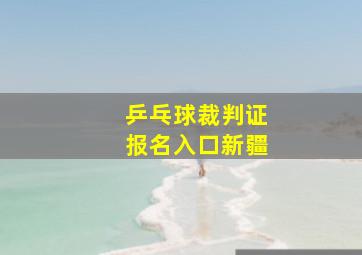 乒乓球裁判证
报名入口新疆